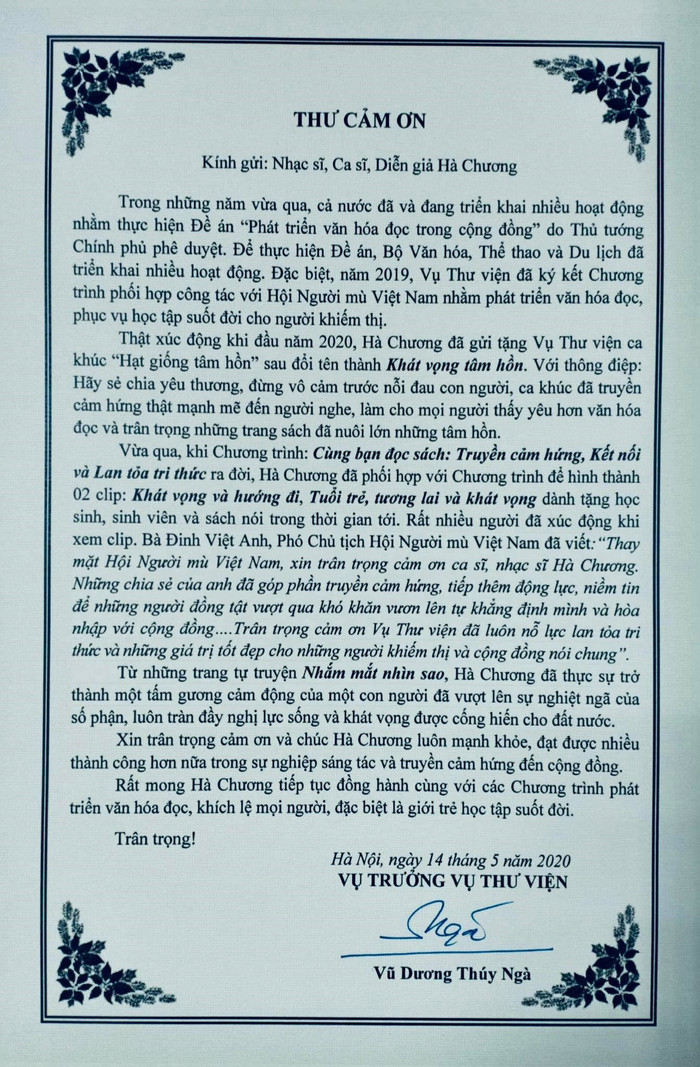 THƯ CẢM ƠN

Kính gửi: Nhạc sĩ, Ca sĩ, Diễn giả Hà Chương

Trong những năm vừa qua, cả nước đã và đang triển khai nhiều hoạt động nhằm thực hiện Đề án "Phát triển văn hóa đọc trong cộng đồng" do Thủ tướng Chính phủ phê duyệt. Để thực hiện Đề án, Bộ Văn hóa, Thể thao và Du lịch đã triển khai nhiều hoạt động. Đặc biệt, năm 2019, Vụ Thư viện đã ký kết Chương trình phối hợp công tác với Hội Người mù Việt Nam nhằm phát triển văn hóa đọc, phục vụ học tập suốt đời cho người khiếm thị.

Thật xúc động khi đầu năm 2020, Hà Chương đã gửi tặng Vụ Thư viện ca khúc "Hạt giống tâm hồn" sau đổi tên thành Khát vọng tâm hồn. Với thông điệp: Hãy sẻ chia yêu thương, đừng vô cảm trước nỗi đau con người, ca khúc đã truyền cảm hứng thật mạnh mẽ đến người nghe, làm cho mọi người thấy yêu hơn văn hóa đọc và trân trọng những trang sách đã nuôi lớn những tâm hồn.

Vừa qua, khi Chương trình: Cùng bạn đọc sách: Truyền cảm hứng, Kết nối và Lan tỏa tri thức ra đời, Hà Chương đã phối hợp với Chương trình để hình thành 02 clip: Khát vọng và hướng đi, Tuổi trẻ, tương lai và khát vọng dành tặng học sinh, sinh viên và sách nói trong thời gian tới. Rất nhiều người đã xúc động khi xem clip. Bà Đinh Việt Anh, Phó Chủ tịch Hội Người mù Việt Nam đã viết: "Thay mặt Hội Người mù Việt Nam, xin trân trọng cảm ơn ca sĩ, nhạc sĩ Hà Chương. Những chia sẻ của anh đã góp phần truyền cảm hứng, tiếp thêm động lực, niềm tin để những người đồng tật vượt qua khó khăn vươn lên tự khẳng định mình và hòa nhập với cộng đồng....Trân trọng cảm ơn Vụ Thư viện đã luôn nỗ lực lan tỏa tri thức và những giá trị tốt đẹp cho những người khiếm thị và cộng đồng nói chung".

Từ những trang tự truyện Nhắm mắt nhìn sao, Hà Chương đã thực sự trở thành một tấm gương cảm động của một con người đã vượt lên sự nghiệt ngã của số phận, luôn tràn đầy nghị lực sống và khát vọng được cống hiến cho đất nước.

Xin trân trọng cảm ơn và chúc Hà Chương luôn mạnh khỏe, đạt được nhiều thành công hơn nữa trong sự nghiệp sáng tác và truyền cảm hứng đến cộng đồng.

Rất mong Hà Chương tiếp tục đồng hành cùng với các Chương trình phát triển văn hóa đọc, khích lệ mọi người, đặc biệt là giới trẻ học tập suốt đời.

Trân trọng!

Hà Nội, ngày 14 tháng 5 năm 2020
VỤ TRƯỞNG VỤ THƯ VIỆN

Ngà

Vũ Dương Thúy Ngà